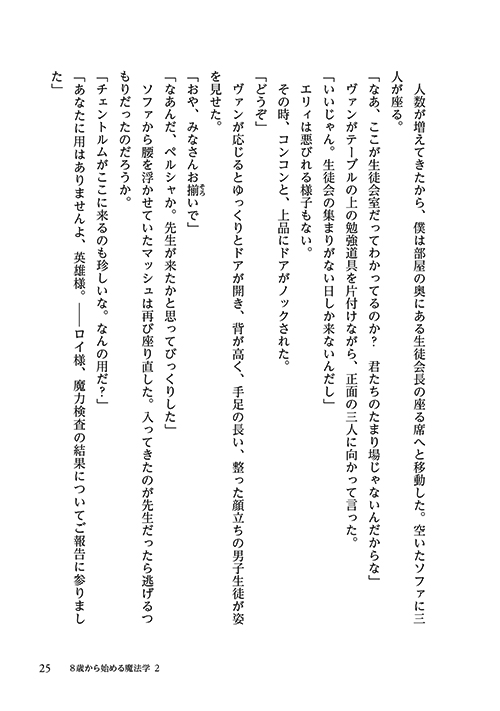 人数が増えてきたから、僕は部屋の奥にある生徒会長の座る席へと移動した。空いたソファに三人が座る。

「なあ、ここが生徒会室だってわかってるのか？　君たちのたまり場じゃないんだからな」

ヴァンがテーブルの上の勉強道具を片付けながら、正面の三人に向かって言った。

「いいじゃん。生徒会の集まりがない日しか来ないんだし」

エリィは悪びれる様子もない。

その時、コンコンと、上品にドアがノックされた。

「どうぞ」

ヴァンが応じるとゆっくりとドアが開き、背が高く、手足の長い、整った顔立ちの男子生徒が姿を見せた。

「おや、みなさんお揃いで」

「なあんだ、ペルシャか。先生が来たかと思ってびっくりした」

ソファから腰を浮かせていたマッシュは再び座り直した。入ってきたのが先生だったら逃げるつもりだったのだろうか。

「チェントルムがここに来るのも珍しいな。なんの用だ？」

「あなたに用はありませんよ、英雄様。――ロイ様、魔力検査の結果についてご報告に参りました」

25　8歳から始める魔法学 2